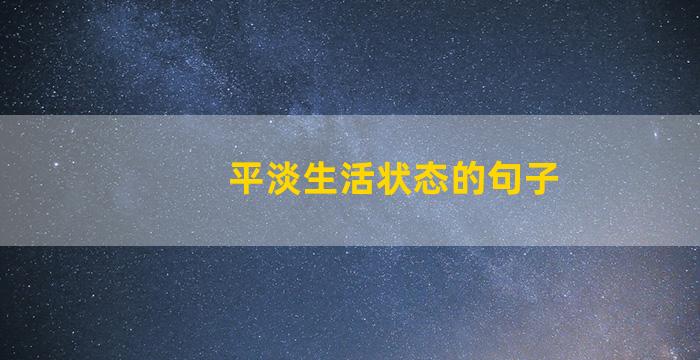 平淡生活状态的句子